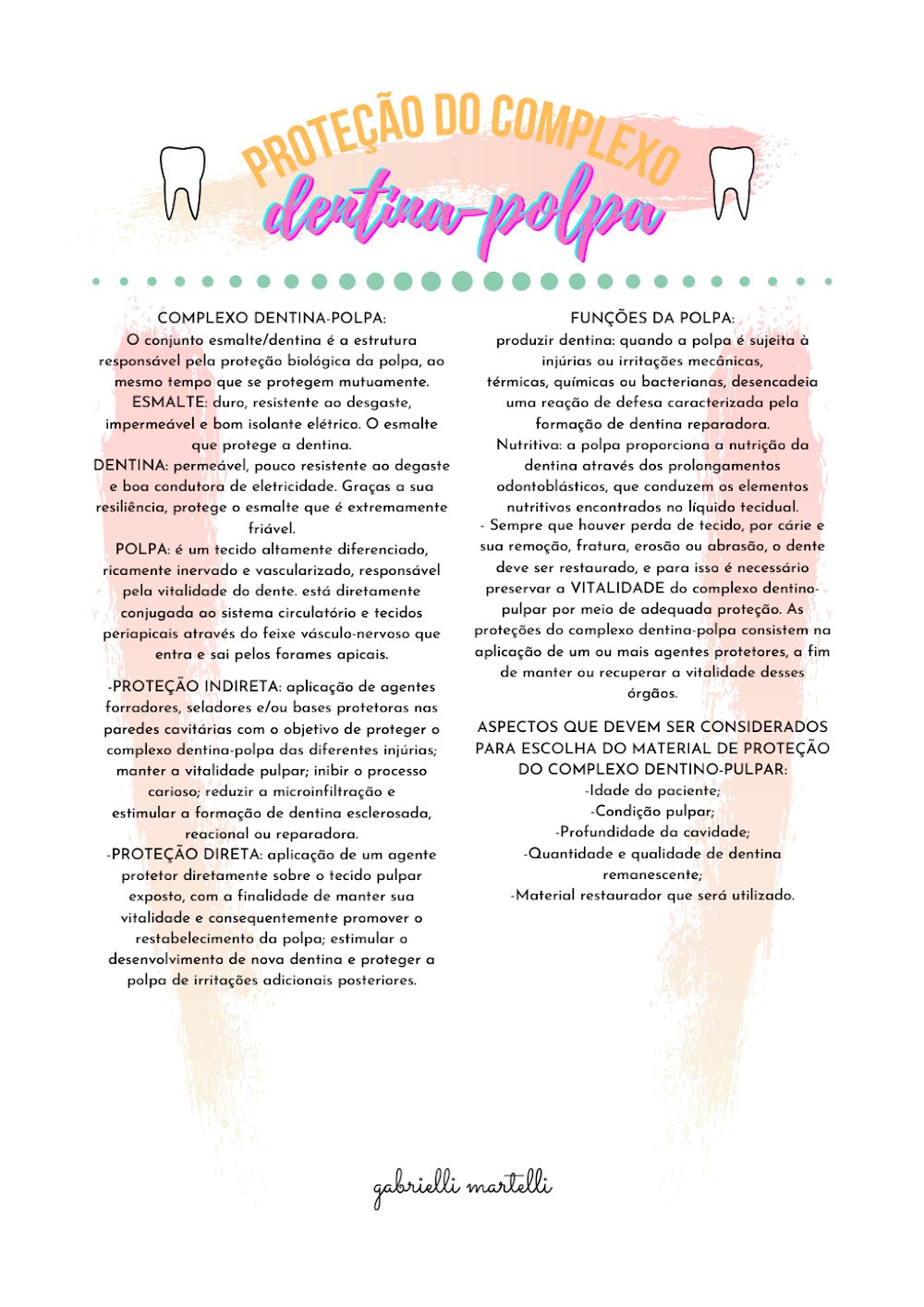 PROTEÇÃO DO COMPLEXO
dentina-polpa

COMPLEXO DENTINA-POLPA:
O conjunto esmalte/dentina é a estrutura responsável pela proteção biológica da polpa, ao mesmo tempo que se protegem mutuamente.
ESMALTE: duro, resistente ao desgaste, impermeável e bom isolante elétrico. O esmalte que protege a dentina.
DENTINA: permeável, pouco resistente ao degaste e boa condutora de eletricidade. Graças a sua resiliência, protege o esmalte que é extremamente friável.
POLPA: é um tecido altamente diferenciado, ricamente inervado e vascularizado, responsável pela vitalidade do dente. está diretamente conjugada ao sistema circulatório e tecidos periapicais através do feixe vásculo-nervoso que entra e sai pelos forames apicais.

-PROTEÇÃO INDIRETA: aplicação de agentes forradores, seladores e/ou bases protetoras nas paredes cavitárias com o objetivo de proteger o complexo dentina-polpa das diferentes injúrias; manter a vitalidade pulpar; inibir o processo carioso; reduzir a microinfiltração e estimular a formação de dentina esclerosada, reacional ou reparadora.
-PROTEÇÃO DIRETA: aplicação de um agente protetor diretamente sobre o tecido pulpar exposto, com a finalidade de manter sua vitalidade e consequentemente promover o restabelecimento da polpa; estimular o desenvolvimento de nova dentina e proteger a polpa de irritações adicionais posteriores.

FUNÇÕES DA POLPA:
produzir dentina: quando a polpa é sujeita à injúrias ou irritações mecânicas, térmicas, químicas ou bacterianas, desencadeia uma reação de defesa caracterizada pela formação de dentina reparadora.
Nutritiva: a polpa proporciona a nutrição da dentina através dos prolongamentos odontoblásticos, que conduzem os elementos nutritivos encontrados no líquido tecidual.
- Sempre que houver perda de tecido, por cárie e sua remoção, fratura, erosão ou abrasão, o dente deve ser restaurado, e para isso é necessário preservar a VITALIDADE do complexo dentino-pulpar por meio de adequada proteção. As proteções do complexo dentina-polpa consistem na aplicação de um ou mais agentes protetores, a fim de manter ou recuperar a vitalidade desses órgãos.

ASPECTOS QUE DEVEM SER CONSIDERADOS PARA ESCOLHA DO MATERIAL DE PROTEÇÃO DO COMPLEXO DENTINO-PULPAR:
-Idade do paciente;
-Condição pulpar;
-Profundidade da cavidade;
-Quantidade e qualidade de dentina remanescente;
-Material restaurador que será utilizado.

gabrielli martelli